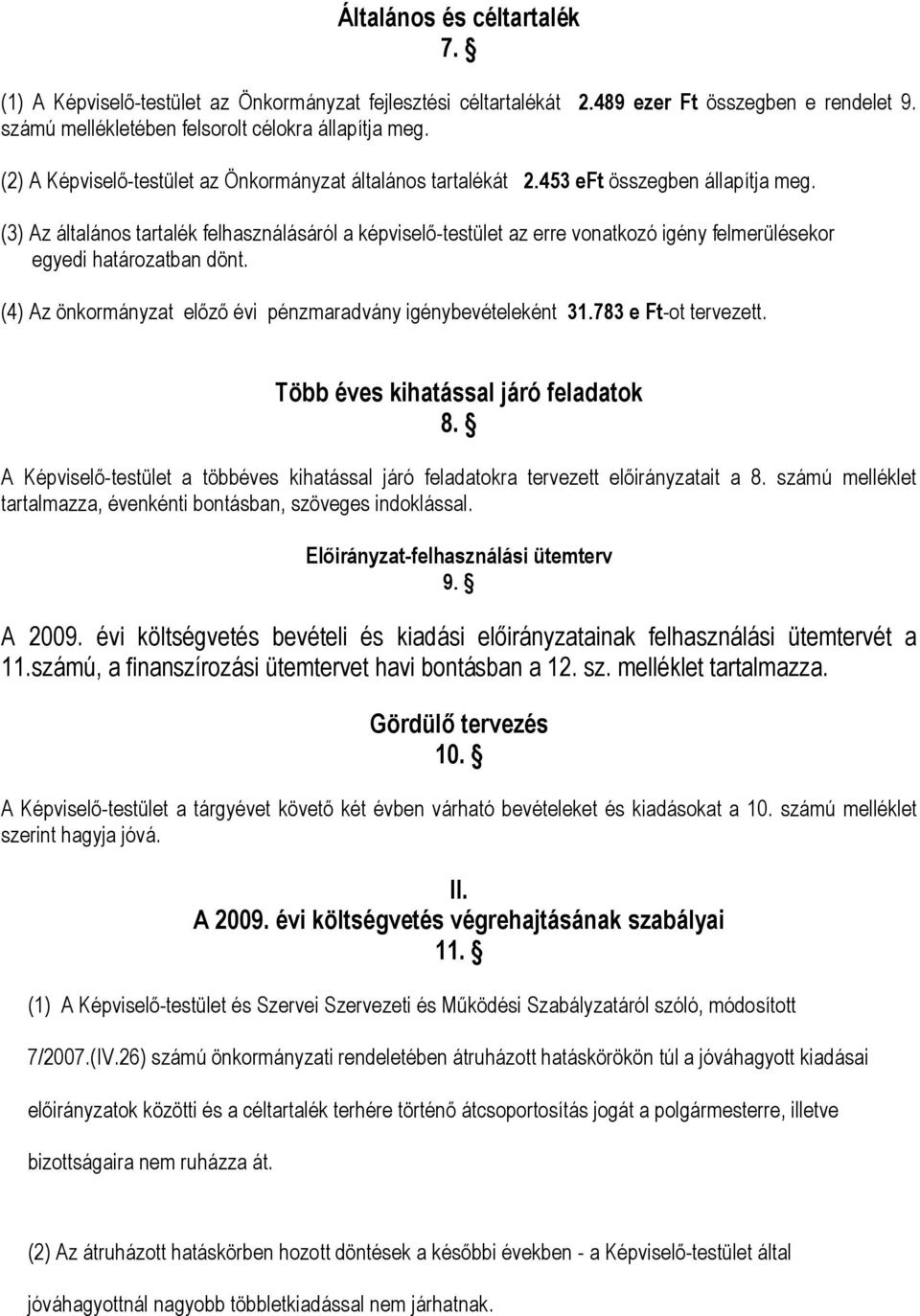 Általános és céltartalék
7. §

(1) A Képviselő-testület az Önkormányzat fejlesztési céltartalékát 2.489 ezer Ft összegben e rendelet 9. számú mellékletében felsorolt célokra állapítja meg.

(2) A Képviselő-testület az Önkormányzat általános tartalékát 2.453 eFt összegben állapítja meg.

(3) Az általános tartalék felhasználásáról a képviselő-testület az erre vonatkozó igény felmerülésekor egyedi határozatban dönt.

(4) Az önkormányzat előző évi pénzmaradvány igénybevételeként 31.783 e Ft-ot tervezett.

Több éves kihatással járó feladatok
8. §

A Képviselő-testület a többéves kihatással járó feladatokra tervezett előirányzatait a 8. számú melléklet tartalmazza, évenkénti bontásban, szöveges indoklással.

Előirányzat-felhasználási ütemterv
9. §

A 2009. évi költségvetés bevételi és kiadási előirányzatainak felhasználási ütemtervét a 11.számú, a finanszírozási ütemtervet havi bontásban a 12. sz. melléklet tartalmazza.

Gördülő tervezés
10. §

A Képviselő-testület a tárgyévet követő két évben várható bevételeket és kiadásokat a 10. számú melléklet szerint hagyja jóvá.

II.
A 2009. évi költségvetés végrehajtásának szabályai
11. §

(1) A Képviselő-testület és Szervei Szervezeti és Működési Szabályzatáról szóló, módosított 7/2007.(IV.26) számú önkormányzati rendeletében átruházott hatáskörökön túl a jóváhagyott kiadásai előirányzatok közötti és a céltartalék terhére történő átcsoportosítás jogát a polgármesterre, illetve bizottságaira nem ruházza át.

(2) Az átruházott hatáskörben hozott döntések a későbbi években - a Képviselő-testület által jóváhagyottnál nagyobb többletkiadással nem járhatnak.